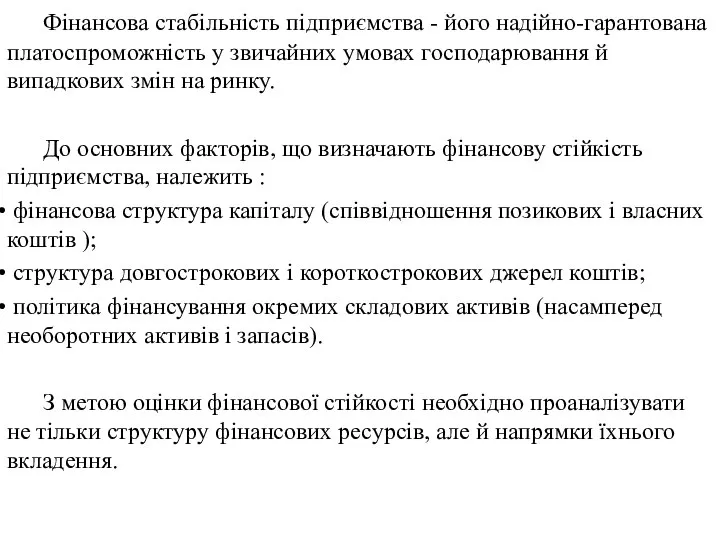 Фінансова стабільність підприємства - його надійно-гарантована платоспроможність у звичайних умовах господарювання й випадкових змін на ринку.

До основних факторів, що визначають фінансову стійкість підприємства, належить :

• фінансова структура капіталу (співвідношення позикових і власних коштів );

• структура довгострокових і короткострокових джерел коштів;

• політика фінансування окремих складових активів (насамперед необоротних активів і запасів).

З метою оцінки фінансової стійкості необхідно проаналізувати не тільки структуру фінансових ресурсів, але й напрямки їхнього вкладення.